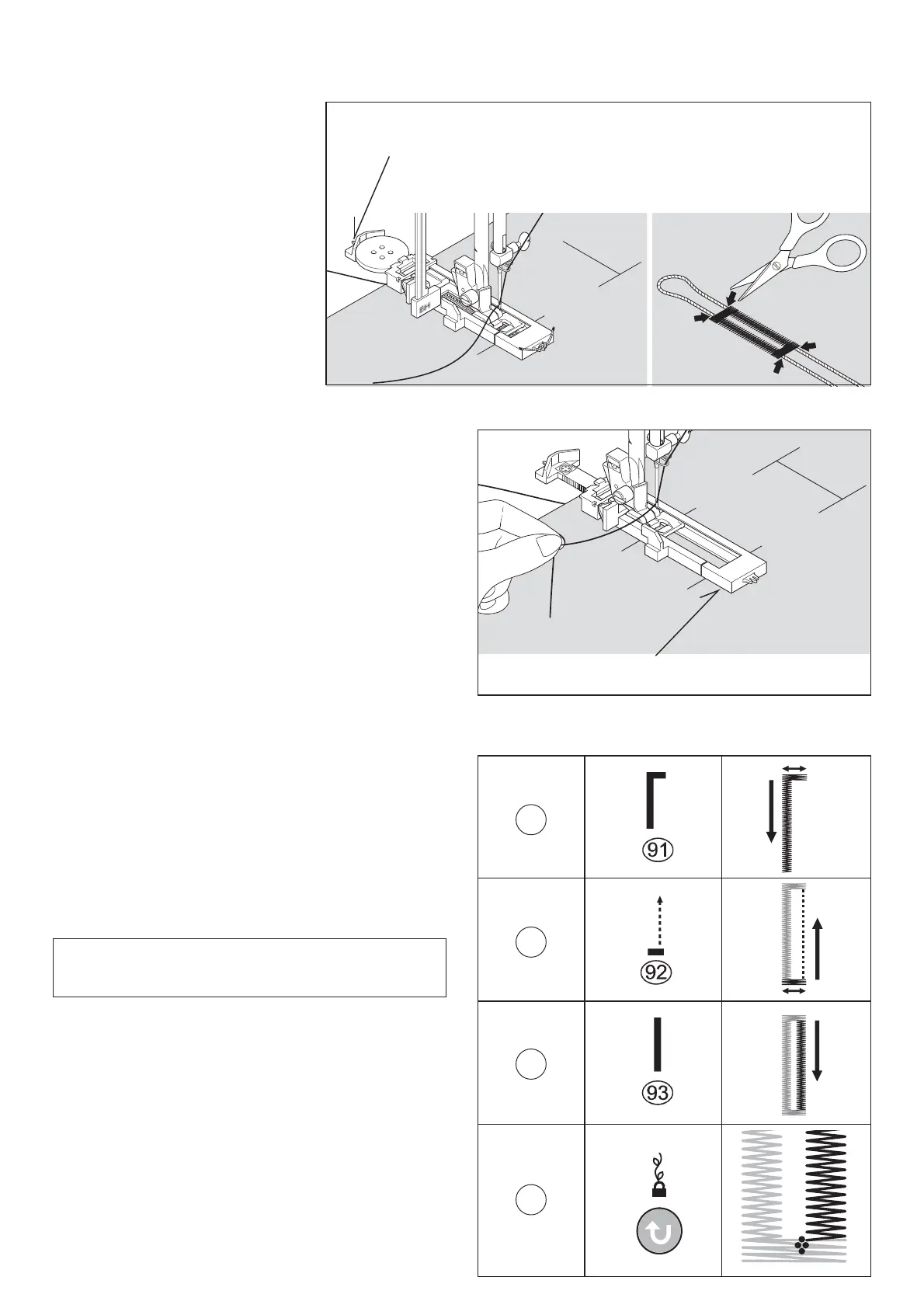 BH

91

92

93